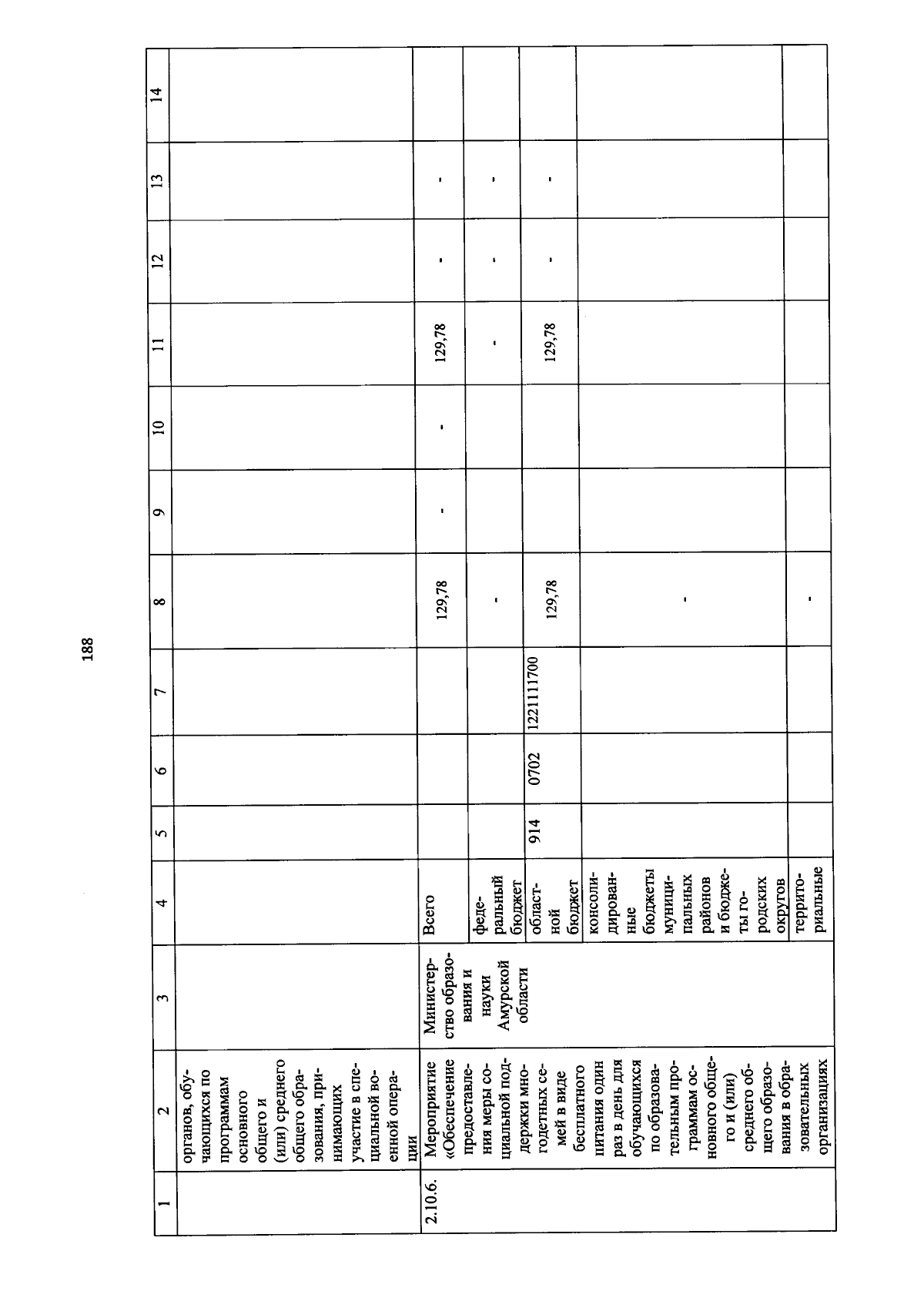 188

| 1 | 2 | 3 | 4 | 5 | 6 | 7 | 8 | 9 | 10 | 11 | 12 | 13 | 14 |
|---|---|---|---|---|---|---|---|---|---|---|---|---|---|
| | органов, обучающихся по программам основного общего и (или) среднего общего образования, принимающих участие в специальной военной операции | | | | | | | | | | | | |
| 2.10.6. | Мероприятие «Обеспечение предоставления меры социальной поддержки многодетных семей в виде бесплатного питания один раз в день для обучающихся по образовательным программам основного общего и (или) среднего общего образования в образовательных организациях | Министерство образования и науки Амурской области | Всего | | | | 129,78 | - | - | 129,78 | - | - | |
| | | | федеральный бюджет | | | | - | | | - | - | - | |
| | | | областной бюджет | 914 | 0702 | 1221111700 | 129,78 | | | 129,78 | - | - | |
| | | | консолидированные бюджеты муниципальных районов и бюджеты городских округов | | | | - | | | | | | |
| | | | территориальные | | | | - | | | | | | |